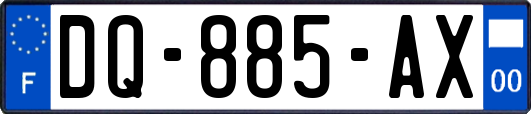 F

DQ-885-AX

00